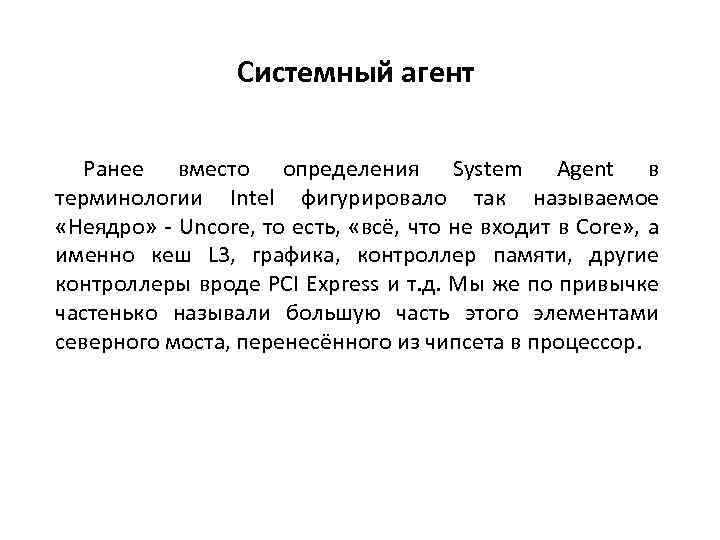 Системный агент

Ранее вместо определения System Agent в терминологии Intel фигурировало так называемое «Неядро» - Uncore, то есть, «всё, что не входит в Core», а именно кеш L3, графика, контроллер памяти, другие контроллеры вроде PCI Express и т.д. Мы же по привычке частенько называли большую часть этого элементами северного моста, перенесённого из чипсета в процессор.